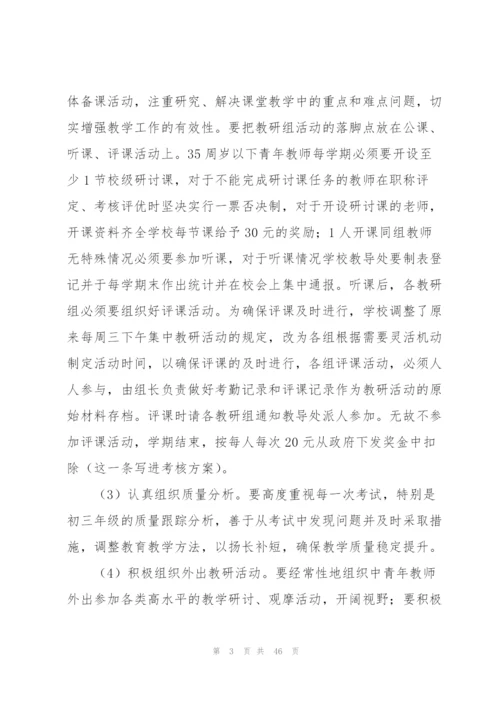 体备课活动，注重研究、解决课堂教学中的重点和难点问题，切实增强教学工作的有效性。要把教研组活动的落脚点放在公课、听课、评课活动上。35周岁以下青年教师每学期必须要开设至少1节校级研讨课，对于不能完成研讨课任务的教师在职称评定、考核评优时坚决实行一票否决制，对于开设研讨课的老师，开课资料齐全学校每节课给予30元的奖励；1人开课同组教师无特殊情况必须要参加听课，对于听课情况学校教导处要制表登记并于每学期末作出统计并在校会上集中通报。听课后，各教研组必须要组织好评课活动。为确保评课及时进行，学校调整了原来每周三下午集中教研活动的规定，改为各组根据需要灵活机动制定活动时间，以确保评课的及时进行，各组评课活动，必须人人参与，由组长负责做好考勤记录和评课记录作为教研活动的原始材料存档。评课时请各教研组通知教导处派人参加。无故不参加评课活动，学期结束，按每人每次20元从政府下发奖金中扣除（这一条写进考核方案）。

（3）认真组织质量分析。要高度重视每一次考试，特别是初三年级的质量跟踪分析，善于从考试中发现问题并及时采取措施，调整教育教学方法，以扬长补短，确保教学质量稳定提升。

（4）积极组织外出教研活动。要经常性地组织中青年教师外出参加各类高水平的教学研讨、观摩活动，开阔视野；要积极

第 3 页 共 46 页